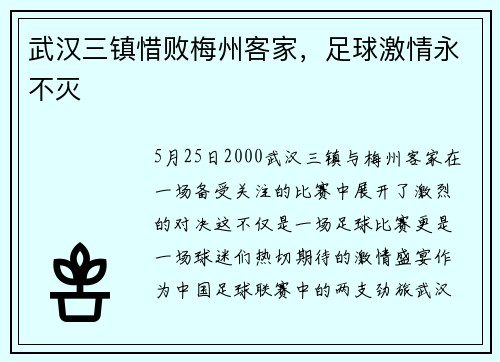 武汉三镇惜败梅州客家，足球激情永不灭

5月25日2000武汉三镇与梅州客家在一场备受关注的比赛中展开了激烈的对决这不仅是一场足球比赛更是一场球迷们热切期待的激情盛宴作为中国足球联赛中的两支劲旅武汉